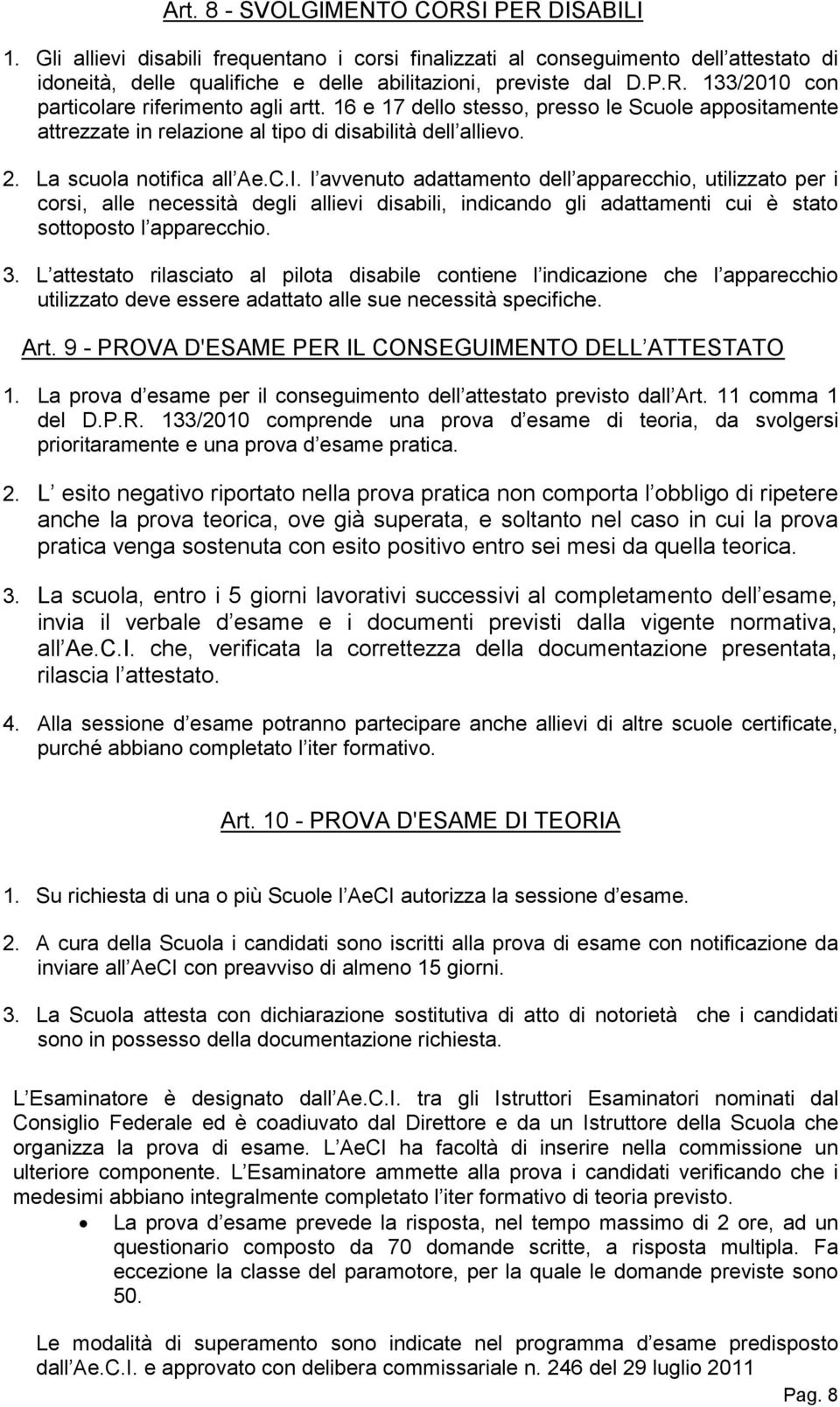 Art. 8 - SVOLGIMENTO CORSI PER DISABILI

1. Gli allievi disabili frequentano i corsi finalizzati al conseguimento dell attestato di idoneità, delle qualifiche e delle abilitazioni, previste dal D.P.R. 133/2010 con particolare riferimento agli artt. 16 e 17 dello stesso, presso le Scuole appositamente attrezzate in relazione al tipo di disabilità dell allievo.

2. La scuola notifica all Ae.C.I. l avvenuto adattamento dell apparecchio, utilizzato per i corsi, alle necessità degli allievi disabili, indicando gli adattamenti cui è stato sottoposto l apparecchio.

3. L attestato rilasciato al pilota disabile contiene l indicazione che l apparecchio utilizzato deve essere adattato alle sue necessità specifiche.

Art. 9 - PROVA D'ESAME PER IL CONSEGUIMENTO DELL ATTESTATO

1. La prova d esame per il conseguimento dell attestato previsto dall Art. 11 comma 1 del D.P.R. 133/2010 comprende una prova d esame di teoria, da svolgersi prioritaramente e una prova d esame pratica.

2. L esito negativo riportato nella prova pratica non comporta l obbligo di ripetere anche la prova teorica, ove già superata, e soltanto nel caso in cui la prova pratica venga sostenuta con esito positivo entro sei mesi da quella teorica.

3. La scuola, entro i 5 giorni lavorativi successivi al completamento dell esame, invia il verbale d esame e i documenti previsti dalla vigente normativa, all Ae.C.I. che, verificata la correttezza della documentazione presentata, rilascia l attestato.

4. Alla sessione d esame potranno partecipare anche allievi di altre scuole certificate, purché abbiano completato l iter formativo.

Art. 10 - PROVA D'ESAME DI TEORIA

1. Su richiesta di una o più Scuole l AeCI autorizza la sessione d esame.

2. A cura della Scuola i candidati sono iscritti alla prova di esame con notificazione da inviare all AeCI con preavviso di almeno 15 giorni.

3. La Scuola attesta con dichiarazione sostitutiva di atto di notorietà che i candidati sono in possesso della documentazione richiesta.

L Esaminatore è designato dall Ae.C.I. tra gli Istruttori Esaminatori nominati dal Consiglio Federale ed è coadiuvato dal Direttore e da un Istruttore della Scuola che organizza la prova di esame. L AeCI ha facoltà di inserire nella commissione un ulteriore componente. L Esaminatore ammette alla prova i candidati verificando che i medesimi abbiano integralmente completato l iter formativo di teoria previsto.

• La prova d esame prevede la risposta, nel tempo massimo di 2 ore, ad un questionario composto da 70 domande scritte, a risposta multipla. Fa eccezione la classe del paramotore, per la quale le domande previste sono 50.

Le modalità di superamento sono indicate nel programma d esame predisposto dall Ae.C.I. e approvato con delibera commissariale n. 246 del 29 luglio 2011

Pag. 8